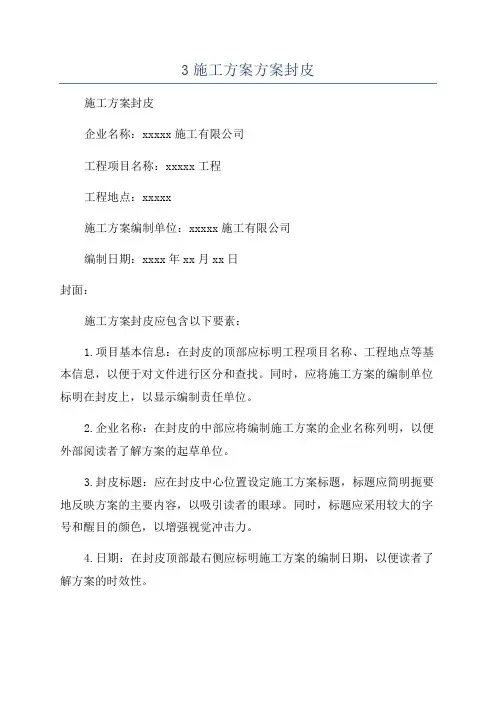 3 施工方案方案封皮

施工方案封皮

企业名称：xxxxx 施工有限公司

工程项目名称：xxxxx 工程

工程地点：xxxxx

施工方案编制单位：xxxxx 施工有限公司

编制日期：xxxx 年 xx 月 xx 日

封面：

施工方案封皮应包含以下要素：

1. 项目基本信息：在封皮的顶部应标明工程项目名称、工程地点等基本信息，以便于对文件进行区分和查找。同时，应将施工方案的编制单位标明在封皮上，以显示编制责任单位。

2. 企业名称：在封皮的中部应将编制施工方案的企业名称列明，以便外部阅读者了解方案的起草单位。

3. 封皮标题：应在封皮中心位置设定施工方案标题，标题应简明扼要地反映方案的主要内容，以吸引读者的眼球。同时，标题应采用较大的字号和醒目的颜色，以增强视觉冲击力。

4. 日期：在封皮顶部最右侧应标明施工方案的编制日期，以便读者了解方案的时效性。